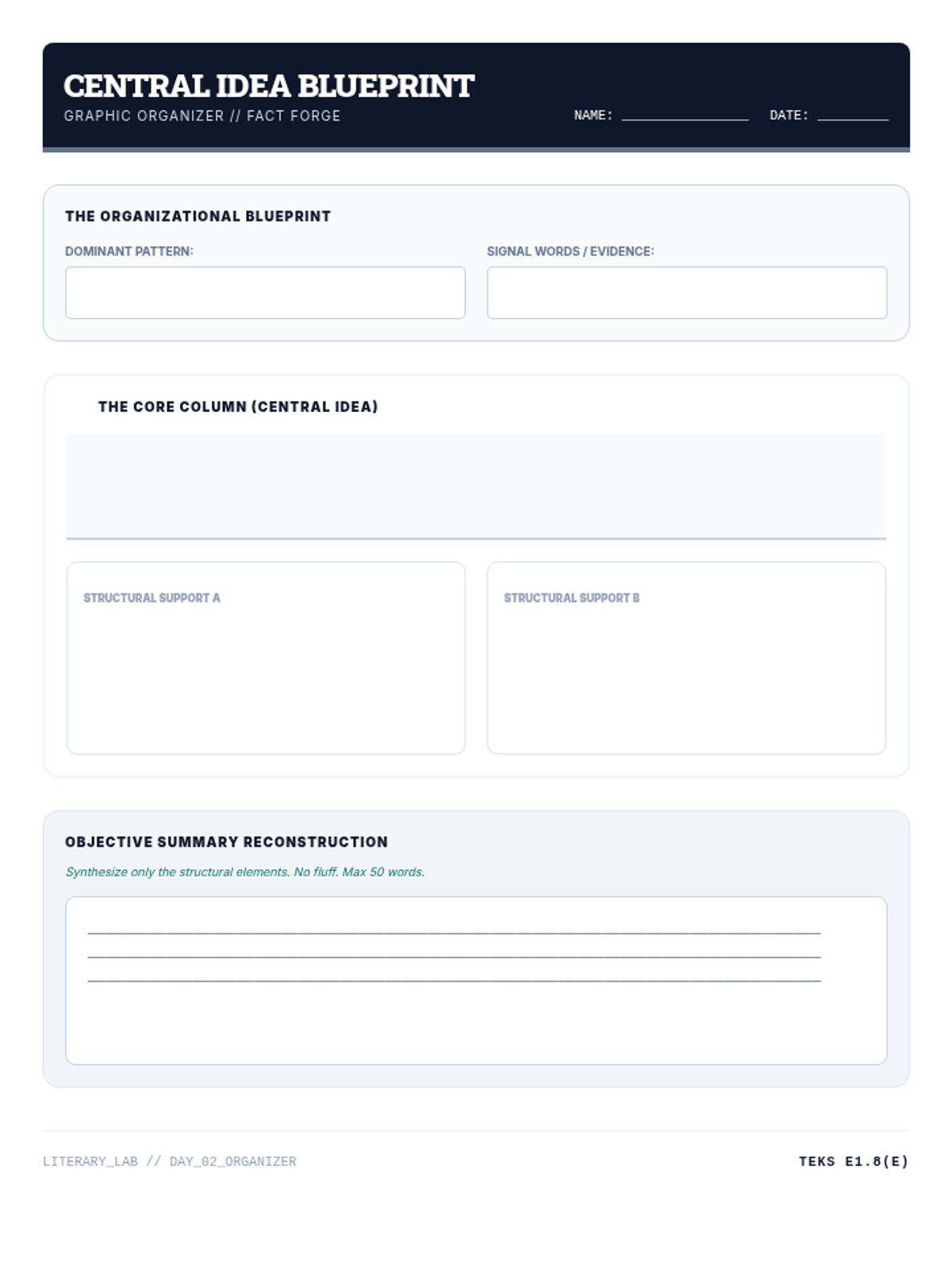 CENTRAL IDEA BLUEPRINT

GRAPHIC ORGANIZER // FACT FORGE

NAME: ____ DATE: ____

THE ORGANIZATIONAL BLUEPRINT

DOMINANT PATTERN:

SIGNAL WORDS / EVIDENCE:

THE CORE COLUMN (CENTRAL IDEA)

STRUCTURAL SUPPORT A

STRUCTURAL SUPPORT B

OBJECTIVE SUMMARY RECONSTRUCTION

Synthesize only the structural elements. No fluff. Max 50 words.

____
____
____

LITERARY_LAB // DAY_02_ORGANIZER

TEKS E1.8(E)